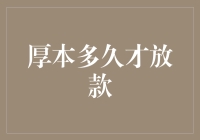 厚本多久才放款